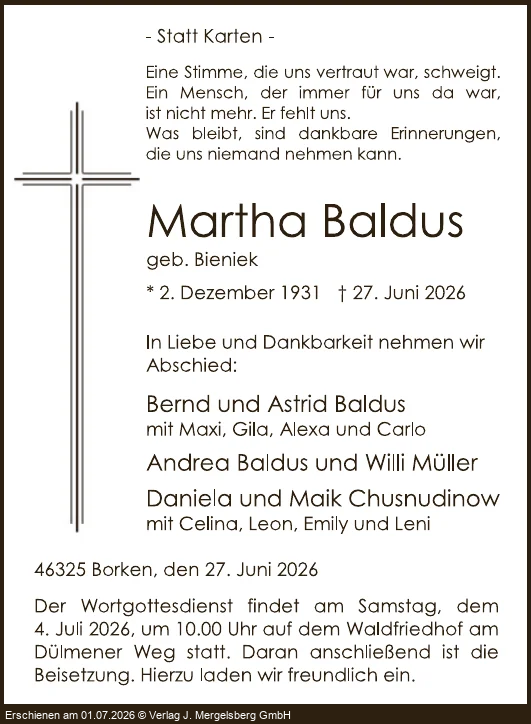 - Statt Karten -

Eine Stimme, die uns vertraut war, schweigt. Ein Mensch, der immer für uns da war, ist nicht mehr. Er fehlt uns.
Was bleibt, sind dankbare Erinnerungen, die uns niemand nehmen kann.

Martha Baldus

geb. Bieniek

* 2. Dezember 1931 † 27. Juni 2026

In Liebe und Dankbarkeit nehmen wir Abschied:

Bernd und Astrid Baldus
mit Maxi, Gila, Alexa und Carlo

Andrea Baldus und Willi Müller

Daniela und Maik Chusnudinow
mit Celina, Leon, Emily und Leni

46325 Borken, den 27. Juni 2026

Der Wortgottesdienst findet am Samstag, dem 4. Juli 2026, um 10.00 Uhr auf dem Waldfriedhof am Dülmener Weg statt. Daran anschließend ist die Beisetzung. Hierzu laden wir freundlich ein.

Erschienen am 01.07.2026 © Verlag J. Mergelsberg GmbH